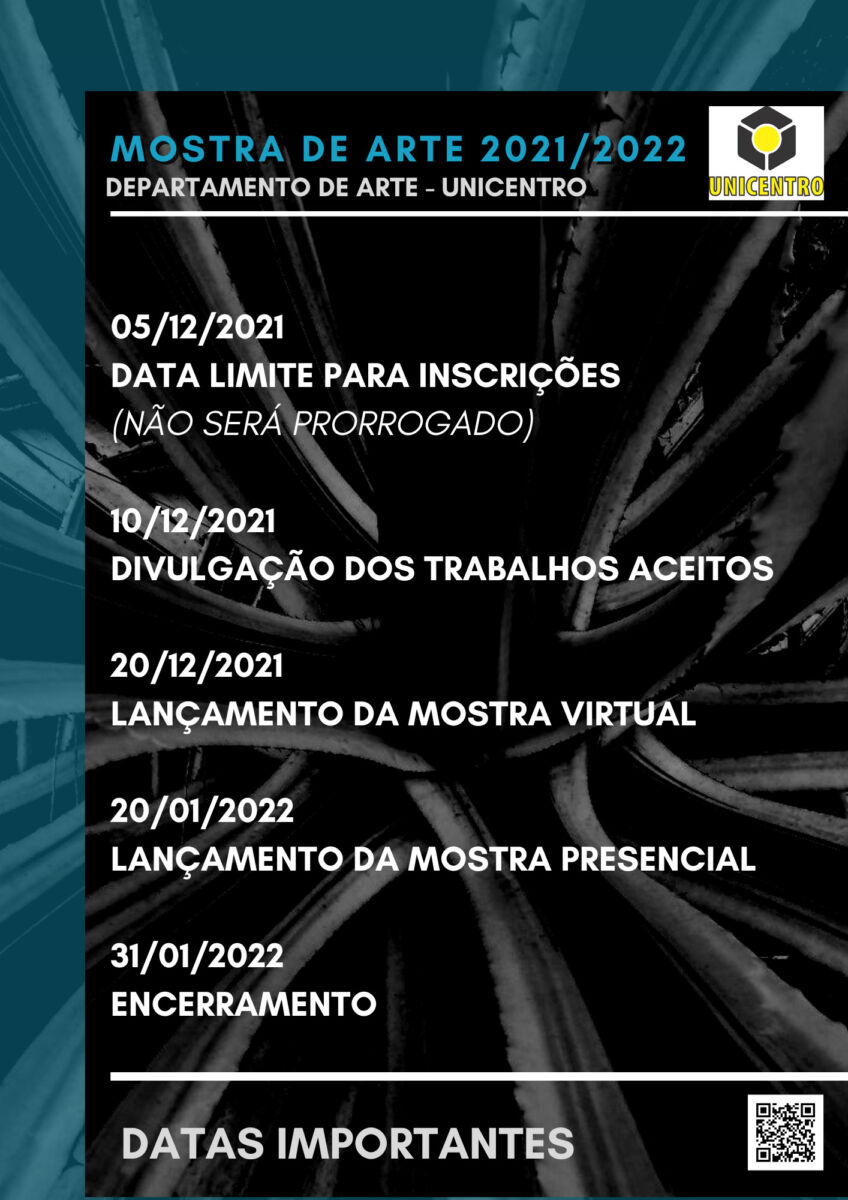 MOSTRA DE ARTE 2021/2022
DEPARTAMENTO DE ARTE - UNICENTRO

UNICENTRO

05/12/2021
DATA LIMITE PARA INSCRIÇÕES
(NÃO SERÁ PRORROGADO)

10/12/2021
DIVULGAÇÃO DOS TRABALHOS ACEITOS

20/12/2021
LANÇAMENTO DA MOSTRA VIRTUAL

20/01/2022
LANÇAMENTO DA MOSTRA PRESENCIAL

31/01/2022
ENCERRAMENTO

DATAS IMPORTANTES